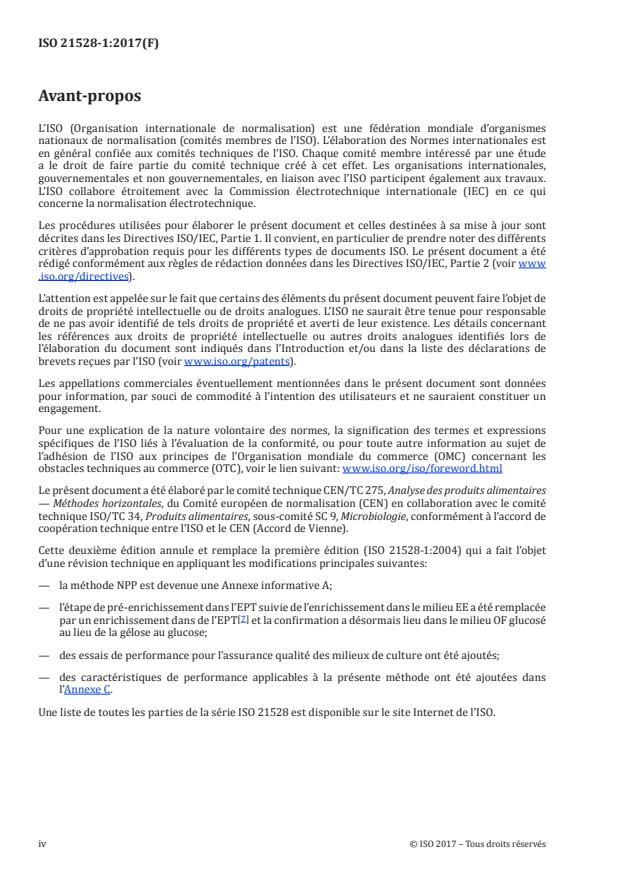 ISO 21528-1:2017(F)

Avant-propos

L'ISO (Organisation internationale de normalisation) est une fédération mondiale d'organismes nationaux de normalisation (comités membres de l'ISO). L'élaboration des Normes internationales est en général confiée aux comités techniques de l'ISO. Chaque comité membre intéressé par une étude a le droit de faire partie du comité technique créé à cet effet. Les organisations internationales, gouvernementales et non gouvernementales, en liaison avec l'ISO participent également aux travaux. L'ISO collabore étroitement avec la Commission électrotechnique internationale (IEC) en ce qui concerne la normalisation électrotechnique.

Les procédures utilisées pour élaborer le présent document et celles destinées à sa mise à jour sont décrites dans les Directives ISO/IEC, Partie 1. Il convient, en particulier de prendre noter des différents critères d'approbation requis pour les différents types de documents ISO. Le présent document a été rédigé conformément aux règles de rédaction données dans les Directives ISO/IEC, Partie 2 (voir www.iso.org/directives).

L'attention est appelée sur le fait que certains des éléments du présent document peuvent faire l'objet de droits de propriété intellectuelle ou de droits analogues. L'ISO ne saurait être tenue pour responsable de ne pas avoir identifié de tels droits de propriété et averti de leur existence. Les détails concernant les références aux droits de propriété intellectuelle ou autres droits analogues identifiés lors de l'élaboration du document sont indiqués dans l'Introduction et/ou dans la liste des déclarations de brevets reçues par l'ISO (voir www.iso.org/patents).

Les appellations commerciales éventuellement mentionnées dans le présent document sont données pour information, par souci de commodité à l'intention des utilisateurs et ne sauraient constituer un engagement.

Pour une explication de la nature volontaire des normes, la signification des termes et expressions spécifiques de l'ISO liés à l'évaluation de la conformité, ou pour toute autre information au sujet de l'adhésion de l'ISO aux principes de l'Organisation mondiale du commerce (OMC) concernant les obstacles techniques au commerce (OTC), voir le lien suivant: www.iso.org/iso/foreword.html

Le présent document a été élaboré par le comité technique CEN/TC 275, Analyse des produits alimentaires — Méthodes horizontales, du Comité européen de normalisation (CEN) en collaboration avec le comité technique ISO/TC 34, Produits alimentaires, sous-comité SC 9, Microbiologie, conformément à l'accord de coopération technique entre l'ISO et le CEN (Accord de Vienne).

Cette deuxième édition annule et remplace la première édition (ISO 21528-1:2004) qui a fait l'objet d'une révision technique en appliquant les modifications principales suivantes:

— la méthode NPP est devenue une Annexe informative A;

— l'étape de pré-enrichissement dans l'EPT suivie de l'enrichissement dans le milieu EE a été remplacée par un enrichissement dans de l'EPT[2] et la confirmation a désormais lieu dans le milieu OF glucosé au lieu de la gélose au glucose;

— des essais de performance pour l'assurance qualité des milieux de culture ont été ajoutés;

— des caractéristiques de performance applicables à la présente méthode ont été ajoutées dans l'Annexe C.

Une liste de toutes les parties de la série ISO 21528 est disponible sur le site Internet de l'ISO.

iv

© ISO 2017 – Tous droits réservés